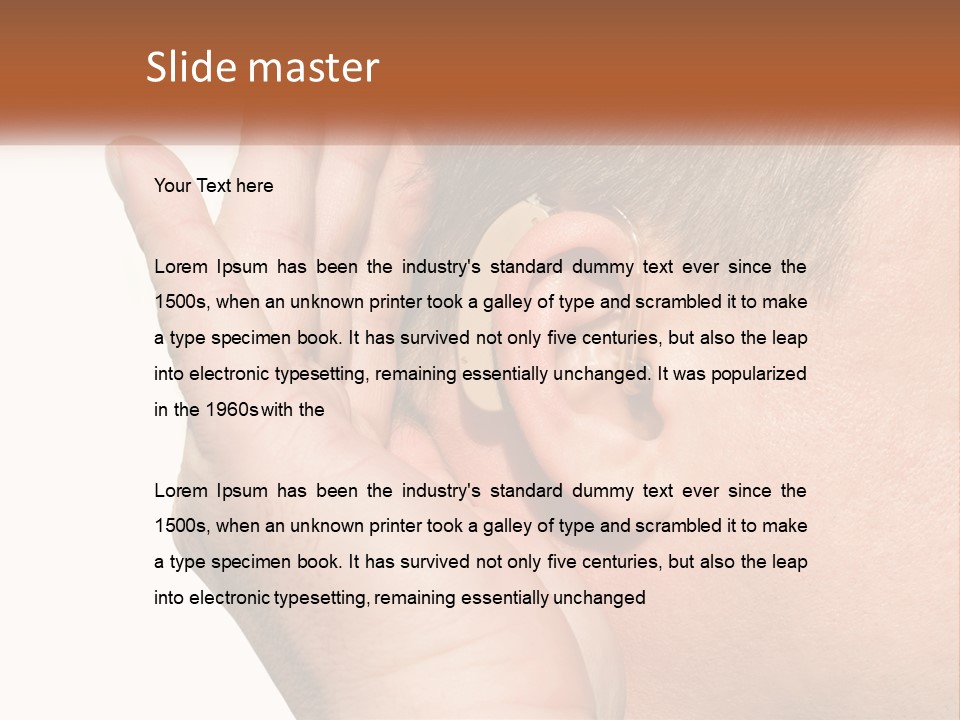 Slide master

Your Text here

Lorem Ipsum has been the industry's standard dummy text ever since the 1500s, when an unknown printer took a galley of type and scrambled it to make a type specimen book. It has survived not only five centuries, but also the leap into electronic typesetting, remaining essentially unchanged. It was popularized in the 1960s with the

Lorem Ipsum has been the industry's standard dummy text ever since the 1500s, when an unknown printer took a galley of type and scrambled it to make a type specimen book. It has survived not only five centuries, but also the leap into electronic typesetting, remaining essentially unchanged